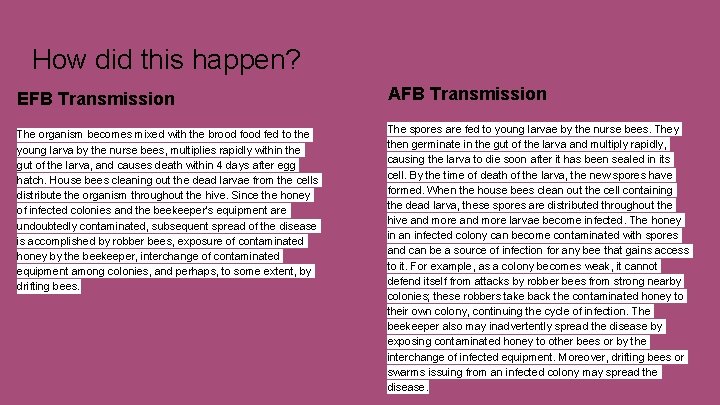 How did this happen?

EFB Transmission

The organism becomes mixed with the brood food fed to the young larva by the nurse bees, multiplies rapidly within the gut of the larva, and causes death within 4 days after egg hatch. House bees cleaning out the dead larvae from the cells distribute the organism throughout the hive. Since the honey of infected colonies and the beekeeper's equipment are undoubtedly contaminated, subsequent spread of the disease is accomplished by robber bees, exposure of contaminated honey by the beekeeper, interchange of contaminated equipment among colonies, and perhaps, to some extent, by drifting bees.

AFB Transmission

The spores are fed to young larvae by the nurse bees. They then germinate in the gut of the larva and multiply rapidly, causing the larva to die soon after it has been sealed in its cell. By the time of death of the larva, the new spores have formed. When the house bees clean out the cell containing the dead larva, these spores are distributed throughout the hive and more and more larvae become infected. The honey in an infected colony can become contaminated with spores and can be a source of infection for any bee that gains access to it. For example, as a colony becomes weak, it cannot defend itself from attacks by robber bees from strong nearby colonies; these robbers take back the contaminated honey to their own colony, continuing the cycle of infection. The beekeeper also may inadvertently spread the disease by exposing contaminated honey to other bees or by the interchange of infected equipment. Moreover, drifting bees or swarms issuing from an infected colony may spread the disease.